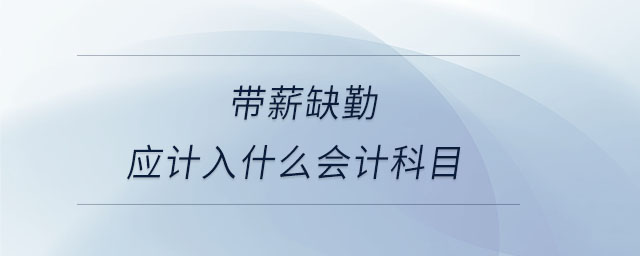 带薪缺勤
应计入什么会计科目